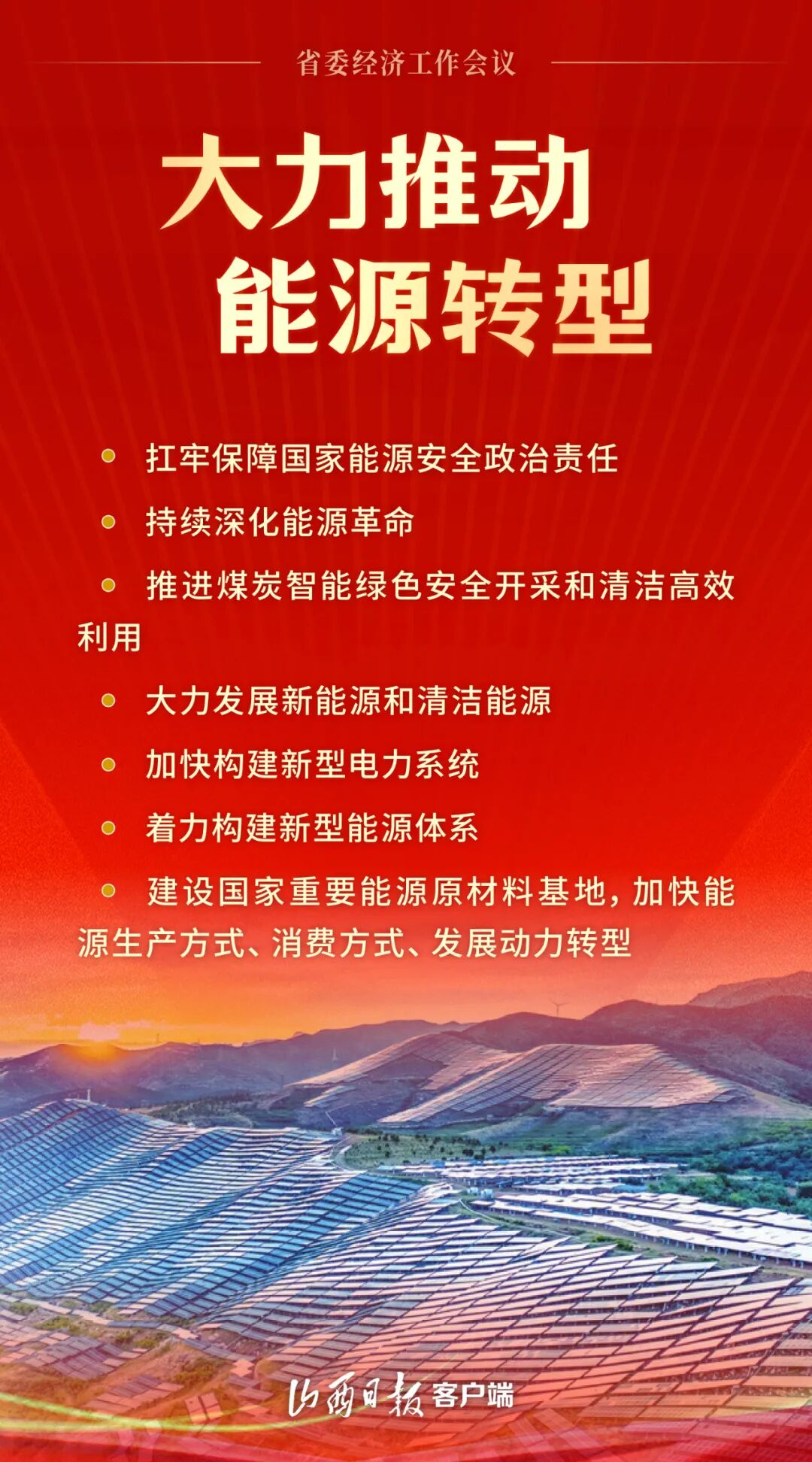 省委经济工作会议

大力推动
能源转型

• 扛牢保障国家能源安全政治责任

• 持续深化能源革命

• 推进煤炭智能绿色安全开采和清洁高效利用

• 大力发展新能源和清洁能源

• 加快构建新型电力系统

• 着力构建新型能源体系

• 建设国家重要能源原材料基地，加快能源生产方式、消费方式、发展动力转型

山西日报客户端